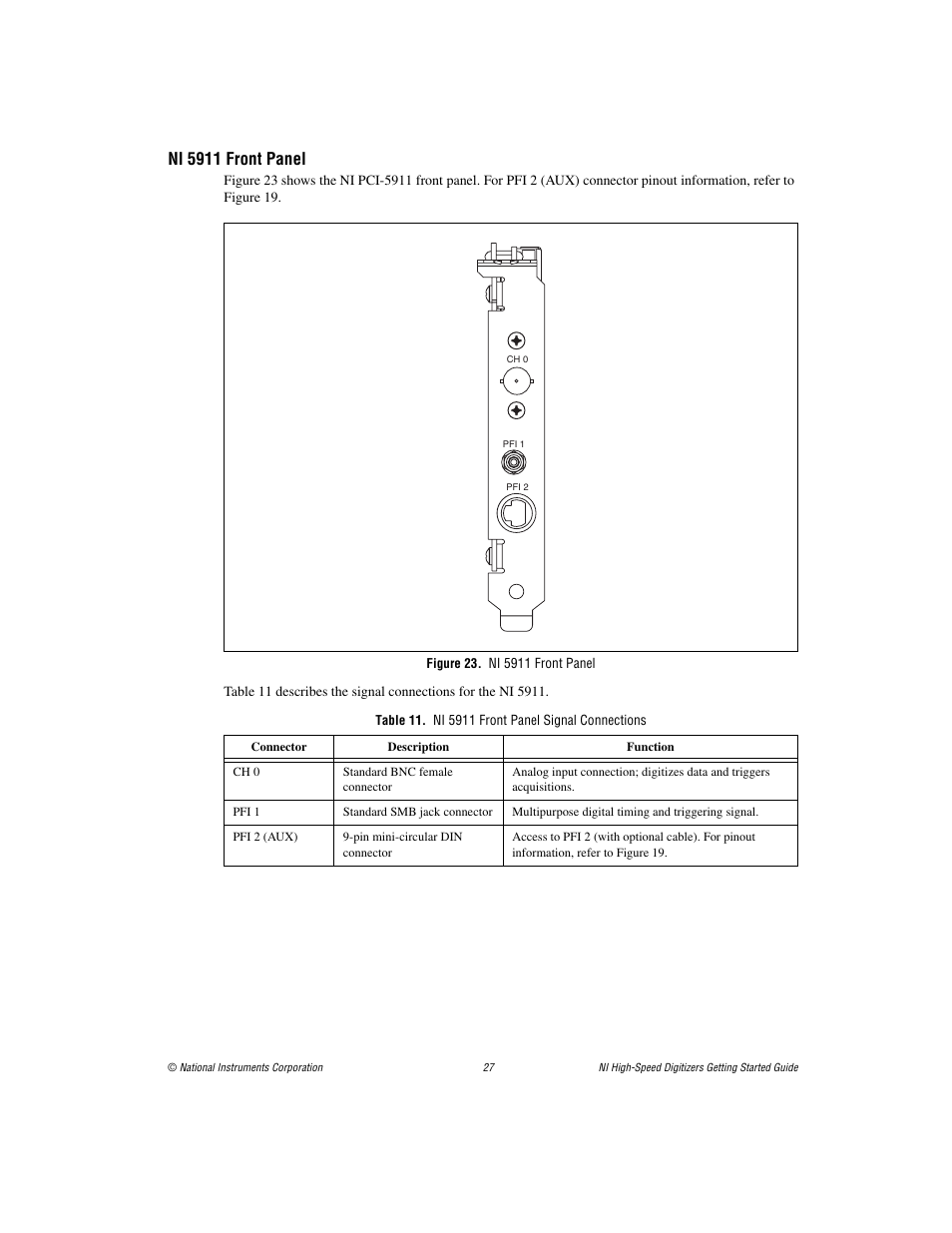 NI 5911 Front Panel

Figure 23 shows the NI PCI-5911 front panel. For PFI 2 (AUX) connector pinout information, refer to Figure 19.

CH 0

PFI 1

PFI 2

Figure 23. NI 5911 Front Panel

Table 11 describes the signal connections for the NI 5911.

Table 11. NI 5911 Front Panel Signal Connections

| Connector | Description | Function |
|---|---|---|
| CH 0 | Standard BNC female connector | Analog input connection; digitizes data and triggers acquisitions. |
| PFI 1 | Standard SMB jack connector | Multipurpose digital timing and triggering signal. |
| PFI 2 (AUX) | 9-pin mini-circular DIN connector | Access to PFI 2 (with optional cable). For pinout information, refer to Figure 19. |

© National Instruments Corporation 27 NI High-Speed Digitizers Getting Started Guide